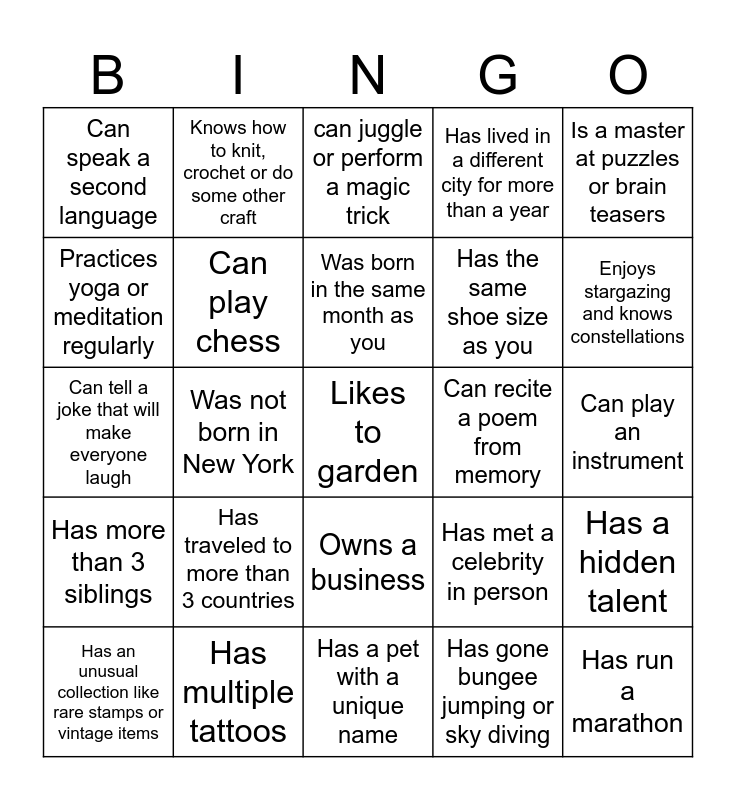 | B | I | N | G | O |
|---|---|---|---|---|
| Can speak a second language | Knows how to knit, crochet or do some other craft | can juggle or perform a magic trick | Has lived in a different city for more than a year | Is a master at puzzles or brain teasers |
| Practices yoga or meditation regularly | Can play chess | Was born in the same month as you | Has the same shoe size as you | Enjoys stargazing and knows constellations |
| Can tell a joke that will make everyone laugh | Was not born in New York | Likes to garden | Can recite a poem from memory | Can play an instrument |
| Has more than 3 siblings | Has traveled to more than 3 countries | Owns a business | Has met a celebrity in person | Has a hidden talent |
| Has an unusual collection like rare stamps or vintage items | Has multiple tattoos | Has a pet with a unique name | Has gone bungee jumping or sky diving | Has run a marathon |